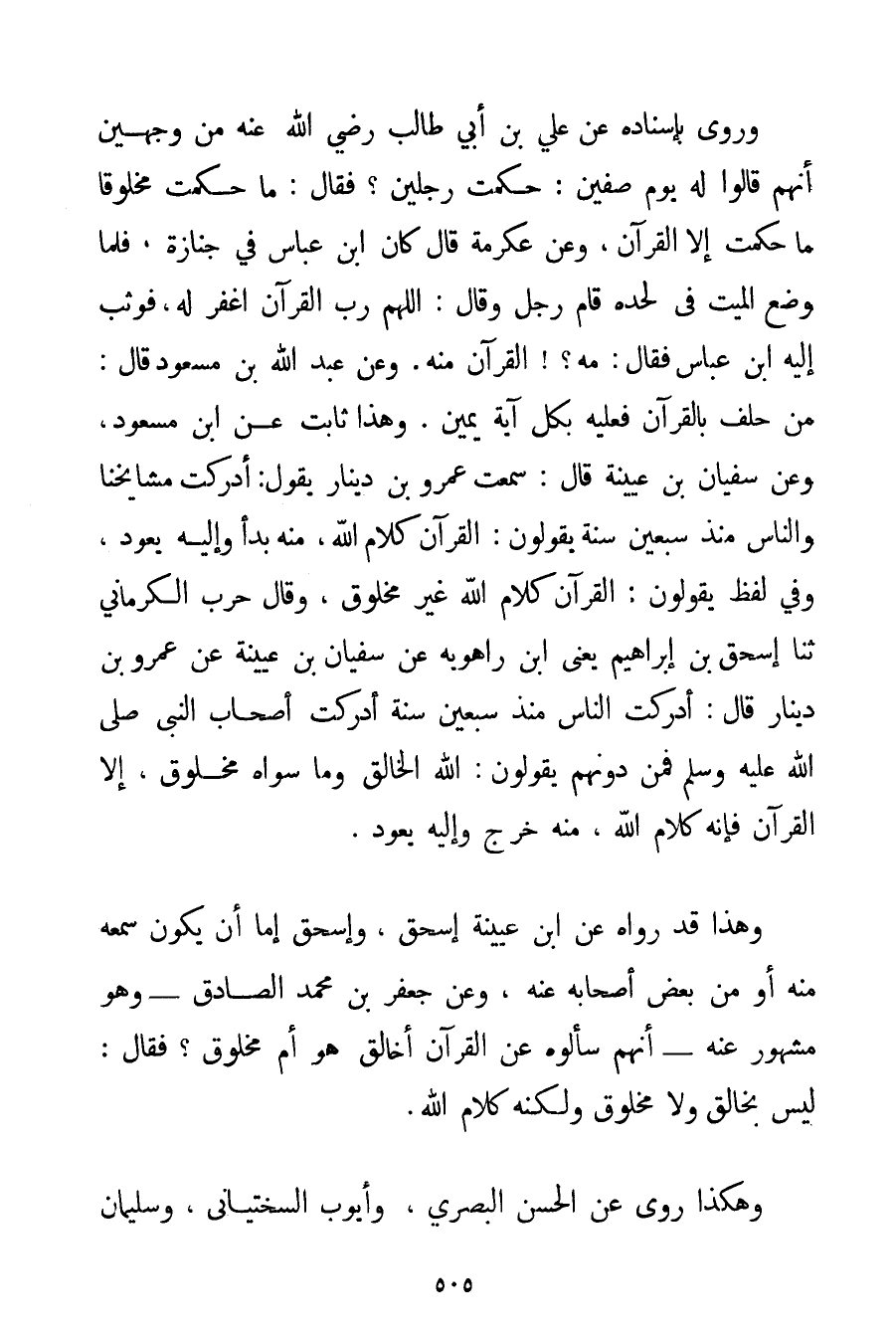 وروى بإسناده عن علي بن أبي طالب رضي الله عنه من وجهين أنهم قالوا له يوم صفين : حكمت رجلين ؟ فقال : ما حكمت مخلوقا ما حكمت إلا القرآن ، وعن عكرمة قال كان ابن عباس في جنازة ، فلما وضع الميت فى لحده قام رجل وقال : اللهم رب القرآن اغفر له ، فوثب إليه ابن عباس فقال : مه ؟ ! القرآن منه . وعن عبد الله بن مسعود قال : من حلف بالقرآن فعليه بكل آية يمين . وهذا ثابت عن ابن مسعود ، وعن سفيان بن عيينة قال : سمعت عمرو بن دينار يقول: أدركت مشايخنا والناس منذ سبعين سنة يقولون : القرآن كلام الله ، منه بدأ وإليه يعود ، وفي لفظ يقولون : القرآن كلام الله غير مخلوق ، وقال حرب الكرماني ثنا إسحق بن إبراهيم يعنى ابن راهويه عن سفيان بن عيينة عن عمرو بن دينار قال : أدركت الناس منذ سبعين سنة أدركت أصحاب النبى صلى الله عليه وسلم فمن دونهم يقولون : الله الخالق وما سواه مخلوق ، إلا القرآن فإنه كلام الله ، منه خرج وإليه يعود .

وهذا قد رواه عن ابن عيينة إسحق ، وإسحق إما أن يكون سمعه منه أو من بعض أصحابه عنه ، وعن جعفر بن محمد الصادق — وهو مشهور عنه — أنهم سألوه عن القرآن أخالق هو أم مخلوق ؟ فقال : ليس بخالق ولا مخلوق ولكنه كلام الله .

وهكذا روى عن الحسن البصري ، وأيوب السختيانى ، وسليمان

٥٠٥